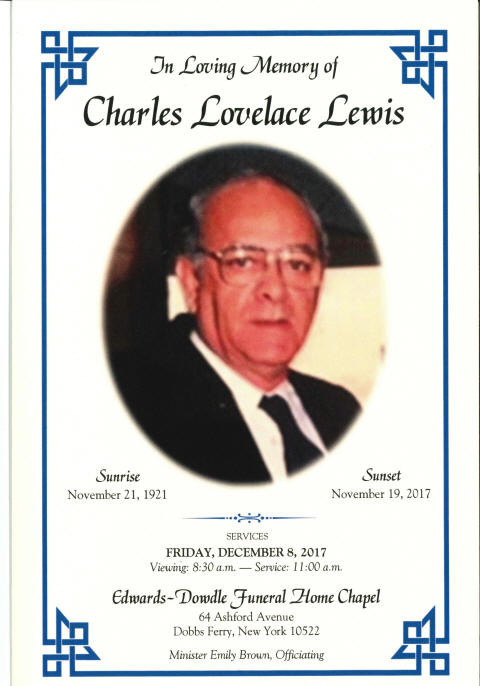 In Loving Memory of

Charles Lovelace Lewis

Sunrise
November 21, 1921

Sunset
November 19, 2017

SERVICES
FRIDAY, DECEMBER 8, 2017
Viewing: 8:30 a.m. — Service: 11:00 a.m.

Edwards-Dowdle Funeral Home Chapel
64 Ashford Avenue
Dobbs Ferry, New York 10522

Minister Emily Brown, Officiating